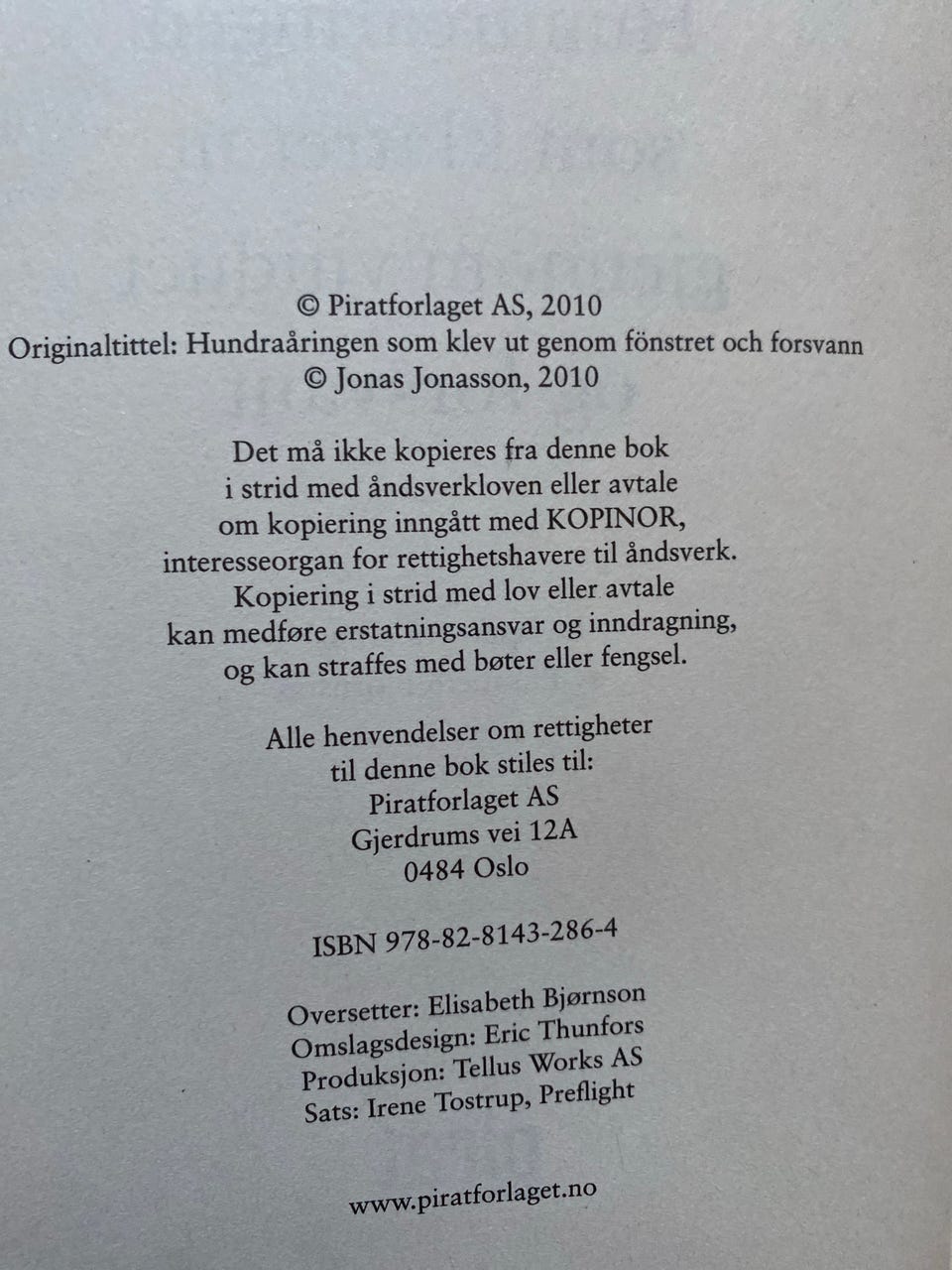 © Piratforlaget AS, 2010
Originaltittel: Hundraåringen som klev ut genom fönstret och forsvann
© Jonas Jonasson, 2010

Det må ikke kopieres fra denne bok i strid med åndsverkloven eller avtale om kopiering inngått med KOPINOR, interesseorgan for rettighetshavere til åndsverk. Kopiering i strid med lov eller avtale kan medføre erstatningsansvar og inndragning, og kan straffes med bøter eller fengsel.

Alle henvendelser om rettigheter til denne bok stiles til:
Piratforlaget AS
Gjerdrums vei 12A
0484 Oslo

ISBN 978-82-8143-286-4

Oversetter: Elisabeth Bjørnson
Omslagsdesign: Eric Thunfors
Produksjon: Tellus Works AS
Sats: Irene Tostrup, Preflight

www.piratforlaget.no